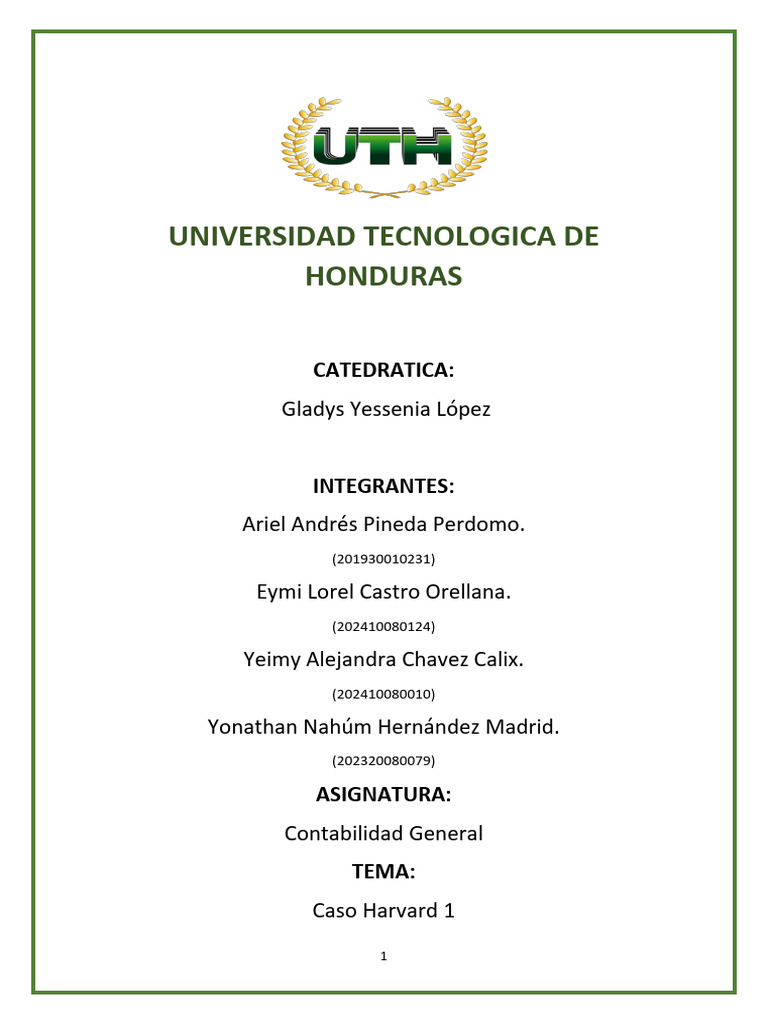 UTH

UNIVERSIDAD TECNOLOGICA DE HONDURAS

CATEDRATICA:

Gladys Yessenia López

INTEGRANTES:

Ariel Andrés Pineda Perdomo.

(201930010231)

Eymi Lorel Castro Orellana.

(202410080124)

Yeimy Alejandra Chavez Calix.

(202410080010)

Yonathan Nahúm Hernández Madrid.

(202320080079)

ASIGNATURA:

Contabilidad General

TEMA:

Caso Harvard 1

1